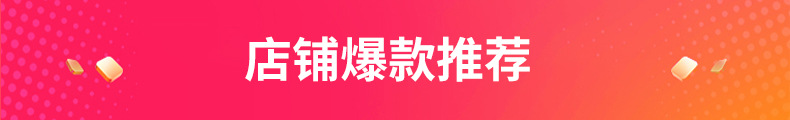 店铺爆款推荐